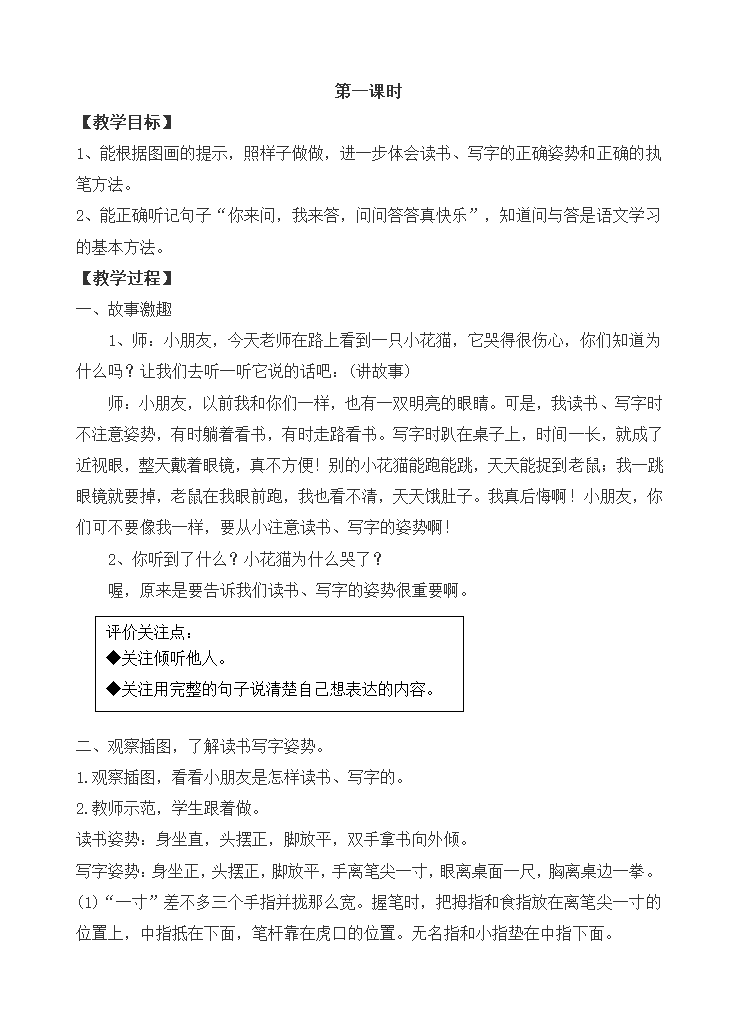 第一课时

【教学目标】

1、能根据图画的提示，照样子做做，进一步体会读书、写字的正确姿势和正确的执笔方法。

2、能正确听记句子“你来问，我来答，问问答答真快乐”，知道问与答是语文学习的基本方法。

【教学过程】

一、故事激趣

1、师：小朋友，今天老师在路上看到一只小花猫，它哭得很伤心，你们知道为什么吗？让我们去听一听它说的话吧：(讲故事)

师：小朋友，以前我和你们一样，也有一双明亮的眼睛。可是，我读书、写字时不注意姿势，有时躺着看书，有时走路看书。写字时趴在桌子上，时间一长，就成了近视眼，整天戴着眼镜，真不方便！别的小花猫能跑能跳，天天能捉到老鼠；我一跳眼镜就要掉，老鼠在我眼前跑，我也看不清，天天饿肚子。我真后悔啊！小朋友，你们可不要像我一样，要从小注意读书、写字的姿势啊！

2、你听到了什么？小花猫为什么哭了？

喔，原来是要告诉我们读书、写字的姿势很重要啊。

评价关注点：
◆关注倾听他人。
◆关注用完整的句子说清楚自己想表达的内容。

二、观察插图，了解读书写字姿势。

1.观察插图，看看小朋友是怎样读书、写字的。

2.教师示范，学生跟着做。

读书姿势：身坐直，头摆正，脚放平，双手拿书向外倾。

写字姿势：身坐正，头摆正，脚放平，手离笔尖一寸，眼离桌面一尺，胸离桌边一拳。

(1)“一寸”差不多三个手指并拢那么宽。握笔时，把拇指和食指放在离笔尖一寸的位置上，中指抵在下面，笔杆靠在虎口的位置。无名指和小指垫在中指下面。